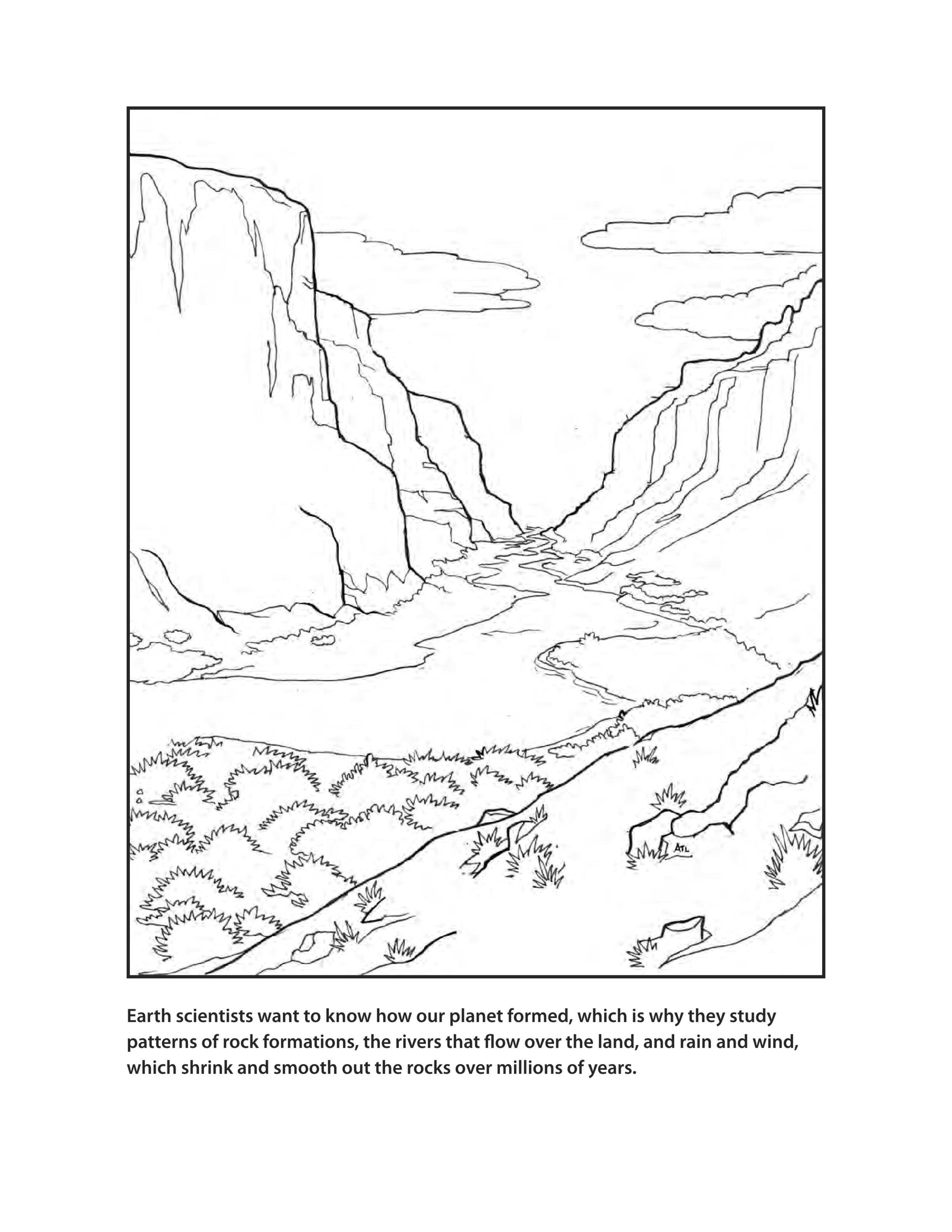 ATL

Earth scientists want to know how our planet formed, which is why they study patterns of rock formations, the rivers that flow over the land, and rain and wind, which shrink and smooth out the rocks over millions of years.